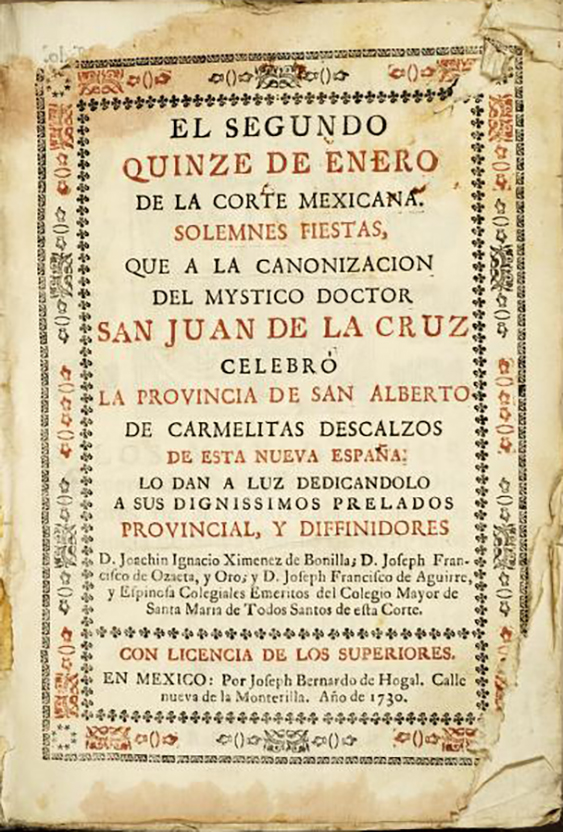 EL SEGUNDO
QUINZE DE ENERO
DE LA CORTE MEXICANA.
SOLEMNES FIESTAS,
QUE A LA CANONIZACION
DEL MYSTICO DOCTOR
SAN JUAN DE LA CRUZ
CELEBRÓ
LA PROVINCIA DE SAN ALBERTO
DE CARMELITAS DESCALZOS
DE ESTA NUEVA ESPAÑA:
LO DAN A LUZ DEDICANDOLO
A SUS DIGNISSIMOS PRELADOS
PROVINCIAL, Y DIFFINIDORES
D. Joachin Ignacio Ximenez de Bonilla; D. Joseph Francisco de Ozaeta, y Oro; y D. Joseph Francisco de Aguirre, y Espinosa Colegiales Emeritos del Colegio Mayor de Santa Maria de Todos Santos de esta Corte.

CON LICENCIA DE LOS SUPERIORES.
EN MEXICO: Por Joseph Bernardo de Hogal. Calle nueva de la Monterilla. Año de 1730.